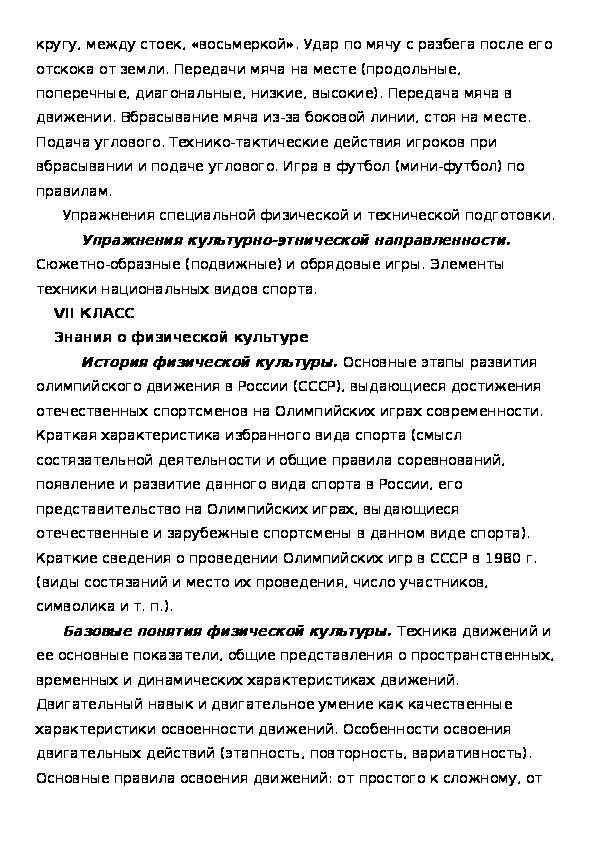 кругу, между стоек, «восьмеркой». Удар по мячу с разбега после его отскока от земли. Передачи мяча на месте (продольные, поперечные, диагональные, низкие, высокие). Передача мяча в движении. Вбрасывание мяча из-за боковой линии, стоя на месте. Подача углового. Технико-тактические действия игроков при вбрасывании и подаче углового. Игра в футбол (мини-футбол) по правилам.

Упражнения специальной физической и технической подготовки.

Упражнения культурно-этнической направленности. Сюжетно-образные (подвижные) и обрядовые игры. Элементы техники национальных видов спорта.

VII КЛАСС

Знания о физической культуре

История физической культуры. Основные этапы развития олимпийского движения в России (СССР), выдающиеся достижения отечественных спортсменов на Олимпийских играх современности. Краткая характеристика избранного вида спорта (смысл состязательной деятельности и общие правила соревнований, появление и развитие данного вида спорта в России, его представительство на Олимпийских играх, выдающиеся отечественные и зарубежные спортсмены в данном виде спорта). Краткие сведения о проведении Олимпийских игр в СССР в 1980 г. (виды состязаний и место их проведения, число участников, символика и т. п.).

Базовые понятия физической культуры. Техника движений и ее основные показатели, общие представления о пространственных, временных и динамических характеристиках движений. Двигательный навык и двигательное умение как качественные характеристики освоенности движений. Особенности освоения двигательных действий (этапность, повторность, вариативность). Основные правила освоения движений: от простого к сложному, от